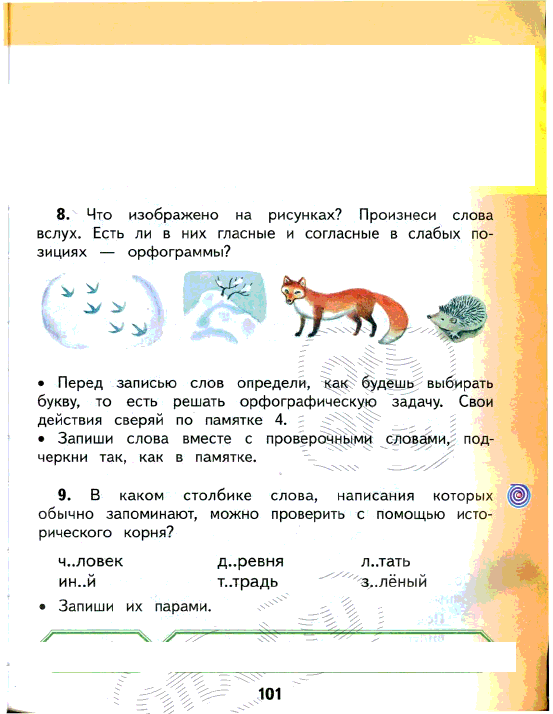 **8.** Что изображено на рисунках? Произнеси слова вслух. Есть ли в них гласные и согласные в слабых позициях — орфограммы?

• Перед записью слов определи, как будешь выбирать букву, то есть решать орфографическую задачу. Свои действия сверяй по памятке 4.
• Запиши слова вместе с проверочными словами, подчеркни так, как в памятке.

**9.** В каком столбике слова, написания которых обычно запоминают, можно проверить с помощью исторического корня?

ч..ловек
ин..й

д..ревня
т..традь

л..тать
з..лёный

• Запиши их парами.

101